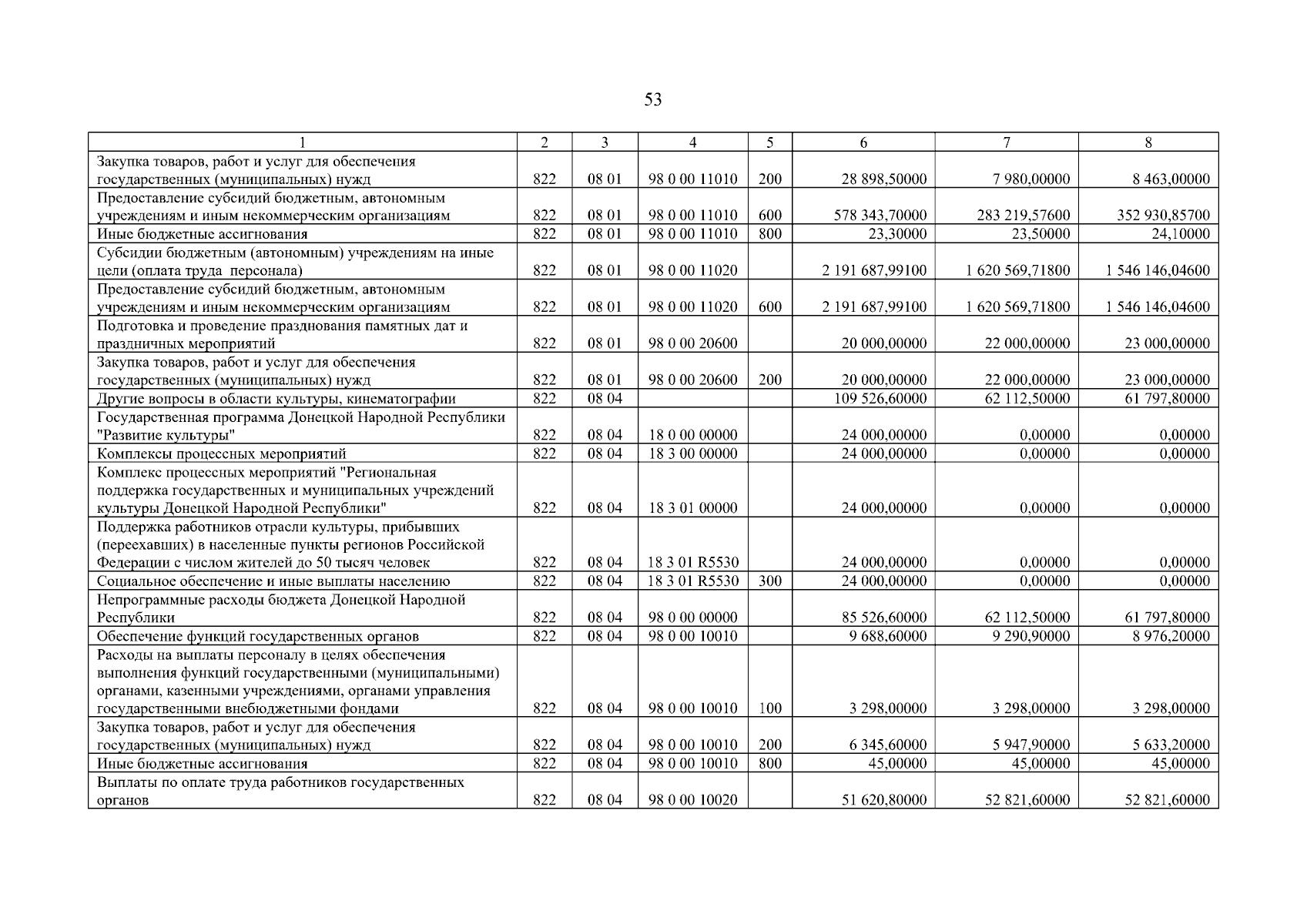 53

| 1 | 2 | 3 | 4 | 5 | 6 | 7 | 8 |
|---|---|---|---|---|---|---|---|
| Закупка товаров, работ и услуг для обеспечения государственных (муниципальных) нужд | 822 | 08 01 | 98 0 00 11010 | 200 | 28 898,50000 | 7 980,00000 | 8 463,00000 |
| Предоставление субсидий бюджетным, автономным учреждениям и иным некоммерческим организациям | 822 | 08 01 | 98 0 00 11010 | 600 | 578 343,70000 | 283 219,57600 | 352 930,85700 |
| Иные бюджетные ассигнования | 822 | 08 01 | 98 0 00 11010 | 800 | 23,30000 | 23,50000 | 24,10000 |
| Субсидии бюджетным (автономным) учреждениям на иные цели (оплата труда персонала) | 822 | 08 01 | 98 0 00 11020 | | 2 191 687,99100 | 1 620 569,71800 | 1 546 146,04600 |
| Предоставление субсидий бюджетным, автономным учреждениям и иным некоммерческим организациям | 822 | 08 01 | 98 0 00 11020 | 600 | 2 191 687,99100 | 1 620 569,71800 | 1 546 146,04600 |
| Подготовка и проведение празднования памятных дат и праздничных мероприятий | 822 | 08 01 | 98 0 00 20600 | | 20 000,00000 | 22 000,00000 | 23 000,00000 |
| Закупка товаров, работ и услуг для обеспечения государственных (муниципальных) нужд | 822 | 08 01 | 98 0 00 20600 | 200 | 20 000,00000 | 22 000,00000 | 23 000,00000 |
| Другие вопросы в области культуры, кинематографии | 822 | 08 04 | | | 109 526,60000 | 62 112,50000 | 61 797,80000 |
| Государственная программа Донецкой Народной Республики "Развитие культуры" | 822 | 08 04 | 18 0 00 00000 | | 24 000,00000 | 0,00000 | 0,00000 |
| Комплексы процессных мероприятий | 822 | 08 04 | 18 3 00 00000 | | 24 000,00000 | 0,00000 | 0,00000 |
| Комплекс процессных мероприятий "Региональная поддержка государственных и муниципальных учреждений культуры Донецкой Народной Республики" | 822 | 08 04 | 18 3 01 00000 | | 24 000,00000 | 0,00000 | 0,00000 |
| Поддержка работников отрасли культуры, прибывших (переехавших) в населенные пункты регионов Российской Федерации с числом жителей до 50 тысяч человек | 822 | 08 04 | 18 3 01 R5530 | | 24 000,00000 | 0,00000 | 0,00000 |
| Социальное обеспечение и иные выплаты населению | 822 | 08 04 | 18 3 01 R5530 | 300 | 24 000,00000 | 0,00000 | 0,00000 |
| Непрограммные расходы бюджета Донецкой Народной Республики | 822 | 08 04 | 98 0 00 00000 | | 85 526,60000 | 62 112,50000 | 61 797,80000 |
| Обеспечение функций государственных органов | 822 | 08 04 | 98 0 00 10010 | | 9 688,60000 | 9 290,90000 | 8 976,20000 |
| Расходы на выплаты персоналу в целях обеспечения выполнения функций государственными (муниципальными) органами, казенными учреждениями, органами управления государственными внебюджетными фондами | 822 | 08 04 | 98 0 00 10010 | 100 | 3 298,00000 | 3 298,00000 | 3 298,00000 |
| Закупка товаров, работ и услуг для обеспечения государственных (муниципальных) нужд | 822 | 08 04 | 98 0 00 10010 | 200 | 6 345,60000 | 5 947,90000 | 5 633,20000 |
| Иные бюджетные ассигнования | 822 | 08 04 | 98 0 00 10010 | 800 | 45,00000 | 45,00000 | 45,00000 |
| Выплаты по оплате труда работников государственных органов | 822 | 08 04 | 98 0 00 10020 | | 51 620,80000 | 52 821,60000 | 52 821,60000 |